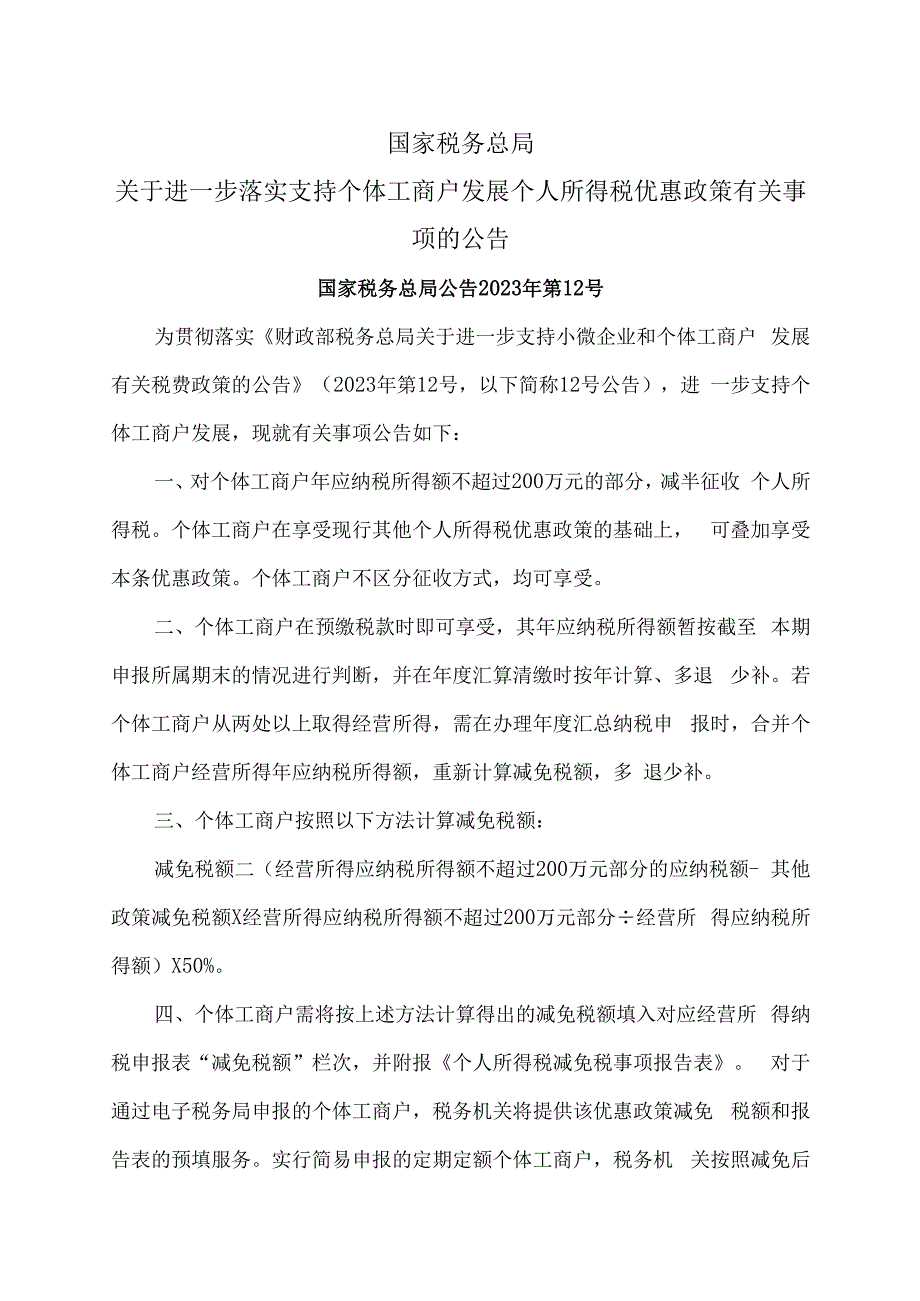 国家税务总局
关于进一步落实支持个体工商户发展个人所得税优惠政策有关事项的公告

国家税务总局公告2023年第12号

为贯彻落实《财政部税务总局关于进一步支持小微企业和个体工商户 发展有关税费政策的公告》（2023年第12号，以下简称12号公告），进 一步支持个体工商户发展，现就有关事项公告如下：

一、对个体工商户年应纳税所得额不超过200万元的部分，减半征收 个人所得税。个体工商户在享受现行其他个人所得税优惠政策的基础上， 可叠加享受本条优惠政策。个体工商户不区分征收方式，均可享受。

二、个体工商户在预缴税款时即可享受，其年应纳税所得额暂按截至 本期申报所属期末的情况进行判断，并在年度汇算清缴时按年计算、多退 少补。若个体工商户从两处以上取得经营所得，需在办理年度汇总纳税申 报时，合并个体工商户经营所得年应纳税所得额，重新计算减免税额，多 退少补。

三、个体工商户按照以下方法计算减免税额：

减免税额二（经营所得应纳税所得额不超过200万元部分的应纳税额- 其他政策减免税额X经营所得应纳税所得额不超过200万元部分÷经营所 得应纳税所得额）X50%。

四、个体工商户需将按上述方法计算得出的减免税额填入对应经营所 得纳税申报表“减免税额”栏次，并附报《个人所得税减免税事项报告表》。 对于通过电子税务局申报的个体工商户，税务机关将提供该优惠政策减免 税额和报告表的预填服务。实行简易申报的定期定额个体工商户，税务机 关按照减免后